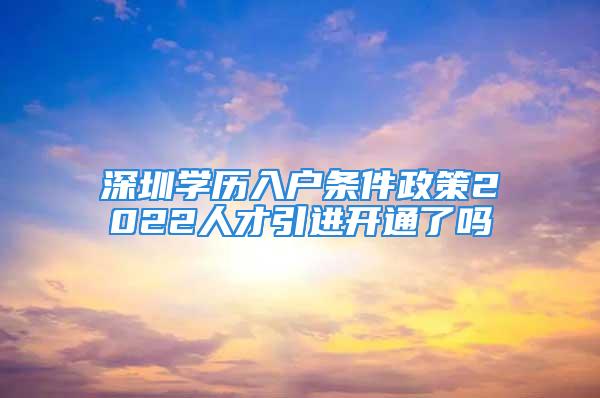 深圳学历入户条件政策2022人才引进开通了吗